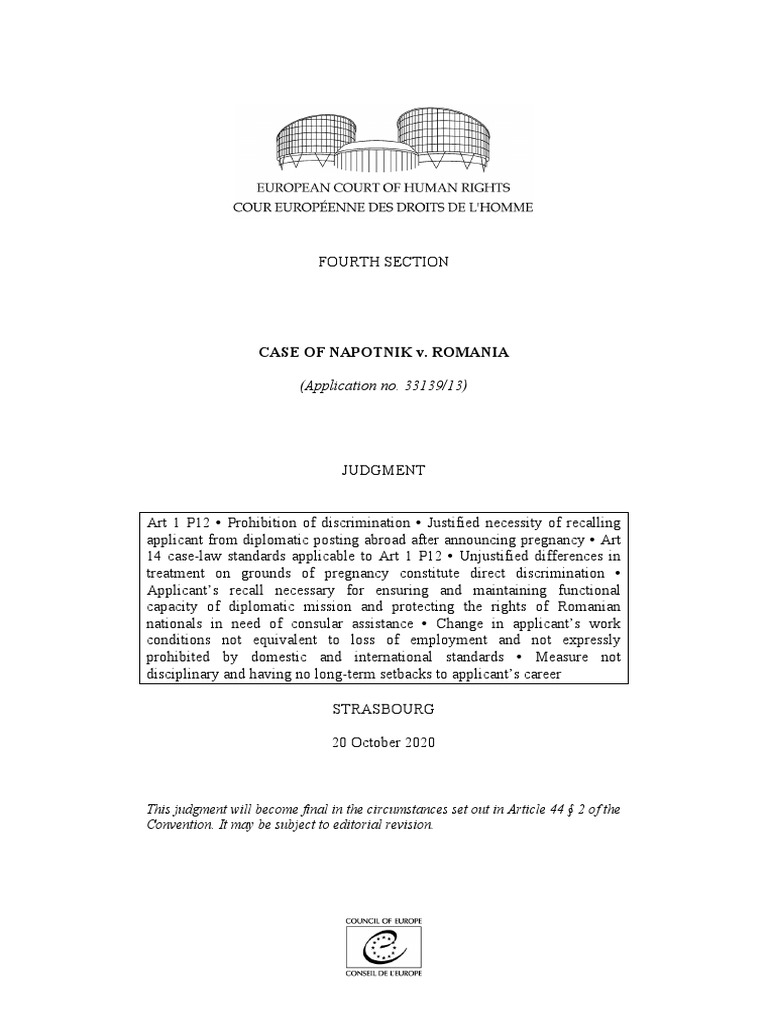 EUROPEAN COURT OF HUMAN RIGHTS
COUR EUROPÉENNE DES DROITS DE L'HOMME

FOURTH SECTION

CASE OF NAPOTNIK v. ROMANIA

(Application no. 33139/13)

JUDGMENT

Art 1 P12 • Prohibition of discrimination • Justified necessity of recalling applicant from diplomatic posting abroad after announcing pregnancy • Art 14 case-law standards applicable to Art 1 P12 • Unjustified differences in treatment on grounds of pregnancy constitute direct discrimination • Applicant's recall necessary for ensuring and maintaining functional capacity of diplomatic mission and protecting the rights of Romanian nationals in need of consular assistance • Change in applicant's work conditions not equivalent to loss of employment and not expressly prohibited by domestic and international standards • Measure not disciplinary and having no long-term setbacks to applicant's career

STRASBOURG

20 October 2020

This judgment will become final in the circumstances set out in Article 44 § 2 of the Convention. It may be subject to editorial revision.

COUNCIL OF EUROPE
CONSEIL DE L'EUROPE